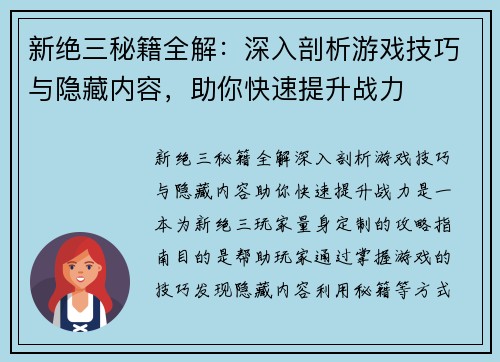 新绝三秘籍全解：深入剖析游戏技巧与隐藏内容，助你快速提升战力

新绝三秘籍全解深入剖析游戏技巧与隐藏内容助你快速提升战力是一本为新绝三玩家量身定制的攻略指南目的是帮助玩家通过掌握游戏的技巧发现隐藏内容利用秘籍等方式